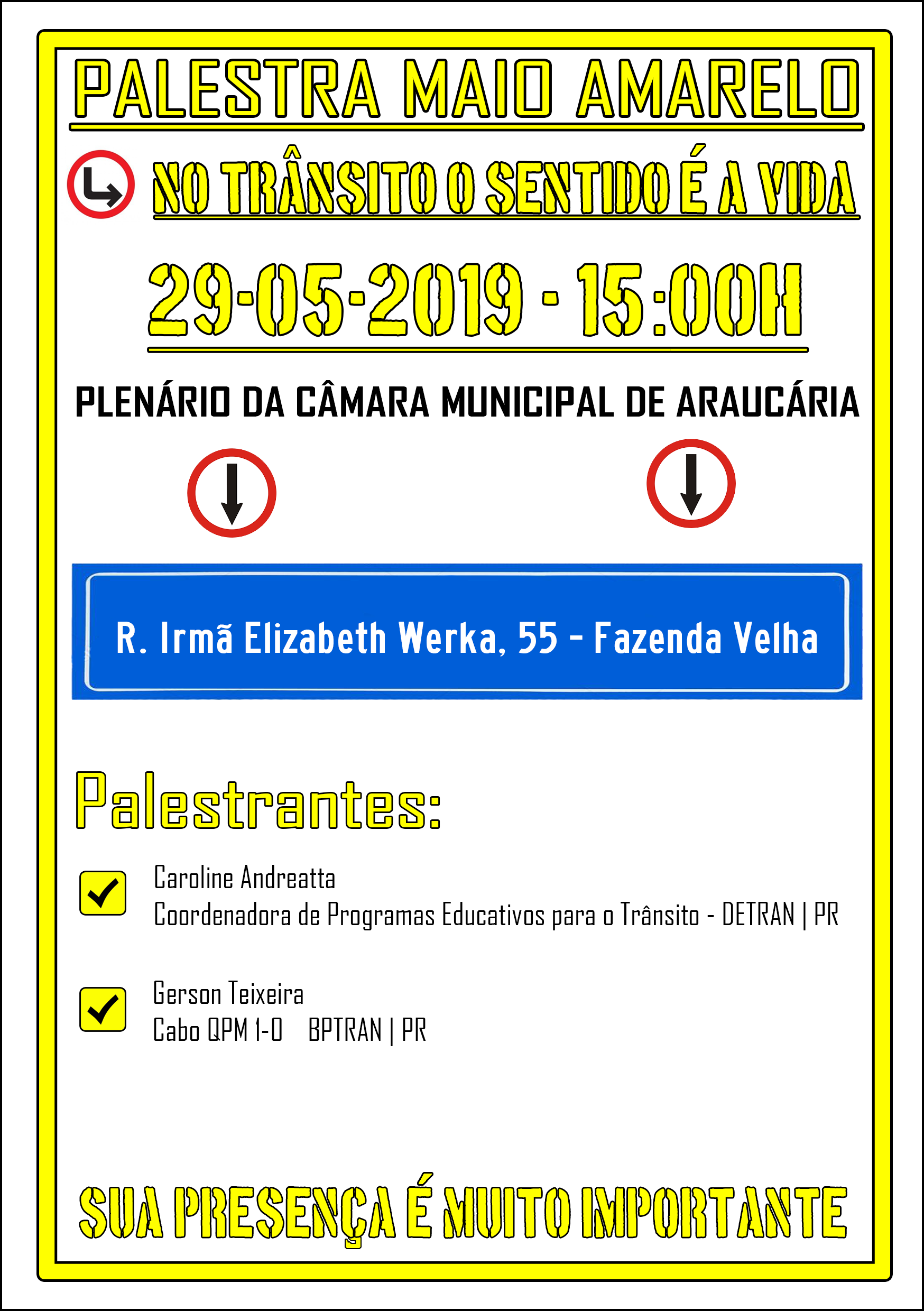 PALESTRA MAIO AMARELO

NO TRÂNSITO O SENTIDO É A VIDA

29-05-2019 - 15:00H

PLENÁRIO DA CÂMARA MUNICIPAL DE ARAUCÁRIA

R. Irmã Elizabeth Werka, 55 - Fazenda Velha

Palestrantes:

Caroline Andreatta
Coordenadora de Programas Educativos para o Trânsito - DETRAN | PR

Gerson Teixeira
Cabo QPM 1-0 BPTRAN | PR

SUA PRESENÇA É MUITO IMPORTANTE